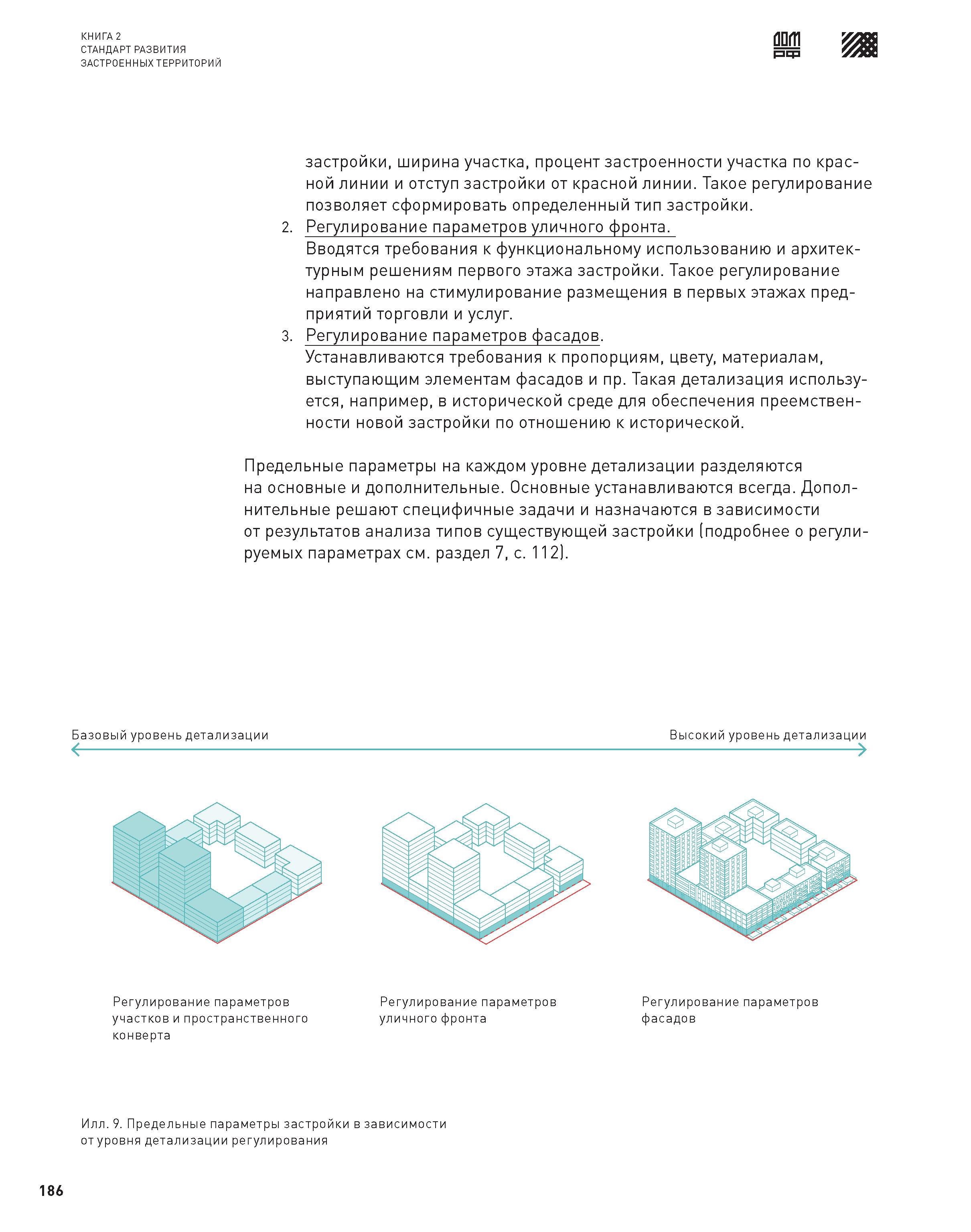 КНИГА 2
СТАНДАРТ РАЗВИТИЯ
ЗАСТРОЕННЫХ ТЕРРИТОРИЙ

ДОМ РФ

застройки, ширина участка, процент застроенности участка по красной линии и отступ застройки от красной линии. Такое регулирование позволяет сформировать определенный тип застройки.

2. Регулирование параметров уличного фронта.
Вводятся требования к функциональному использованию и архитектурным решениям первого этажа застройки. Такое регулирование направлено на стимулирование размещения в первых этажах предприятий торговли и услуг.

3. Регулирование параметров фасадов.
Устанавливаются требования к пропорциям, цвету, материалам, выступающим элементам фасадов и пр. Такая детализация используется, например, в исторической среде для обеспечения преемственности новой застройки по отношению к исторической.

Предельные параметры на каждом уровне детализации разделяются на основные и дополнительные. Основные устанавливаются всегда. Дополнительные решают специфичные задачи и назначаются в зависимости от результатов анализа типов существующей застройки (подробнее о регулируемых параметрах см. раздел 7, с. 112).

Базовый уровень детализации

Высокий уровень детализации

Регулирование параметров участков и пространственного конверта

Регулирование параметров уличного фронта

Регулирование параметров фасадов

Илл. 9. Предельные параметры застройки в зависимости от уровня детализации регулирования

186